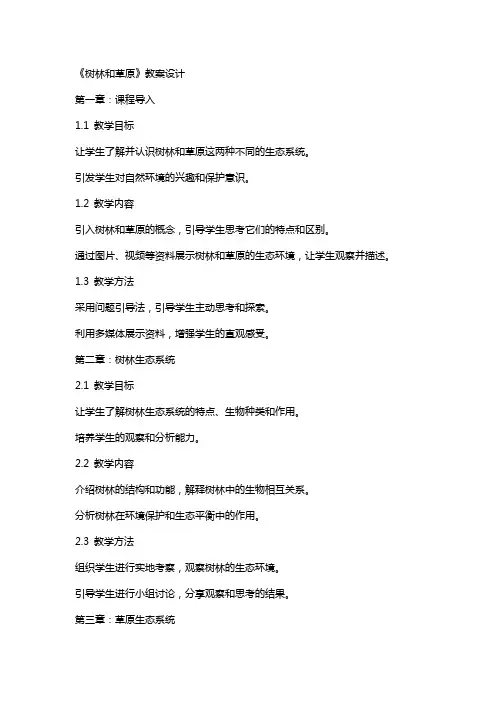 《树林和草原》教案设计

第一章：课程导入

1.1 教学目标

让学生了解并认识树林和草原这两种不同的生态系统。

引发学生对自然环境的兴趣和保护意识。

1.2 教学内容

引入树林和草原的概念，引导学生思考它们的特点和区别。

通过图片、视频等资料展示树林和草原的生态环境，让学生观察并描述。

1.3 教学方法

采用问题引导法，引导学生主动思考和探索。

利用多媒体展示资料，增强学生的直观感受。

第二章：树林生态系统

2.1 教学目标

让学生了解树林生态系统的特点、生物种类和作用。

培养学生的观察和分析能力。

2.2 教学内容

介绍树林的结构和功能，解释树林中的生物相互关系。

分析树林在环境保护和生态平衡中的作用。

2.3 教学方法

组织学生进行实地考察，观察树林的生态环境。

引导学生进行小组讨论，分享观察和思考的结果。

第三章：草原生态系统